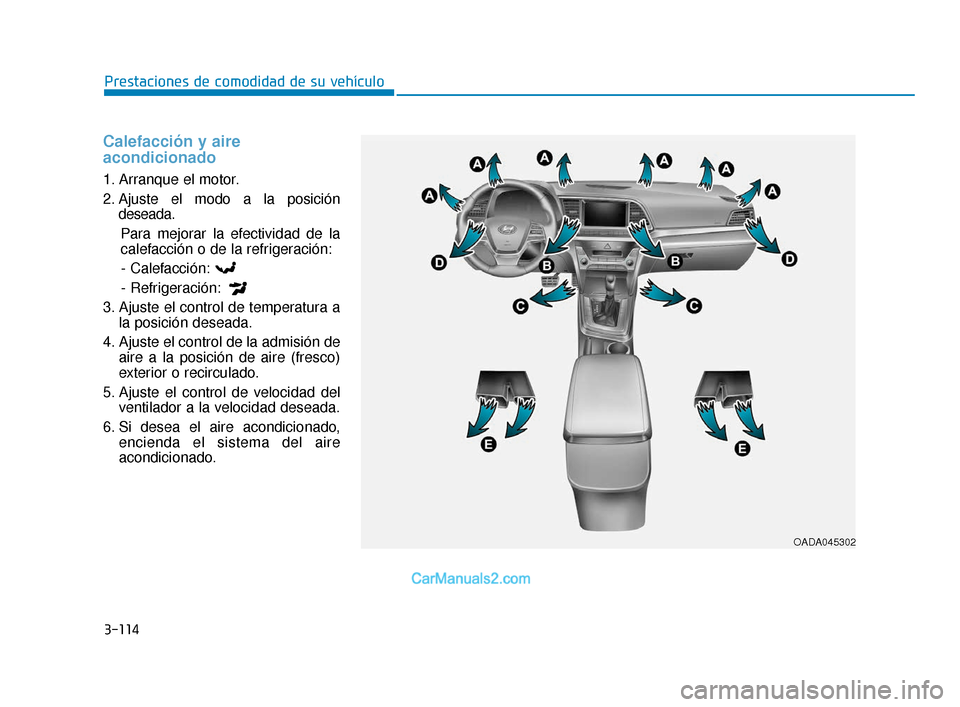 Prestaciones de comodidad de su vehículo

Calefacción y aire acondicionado

1. Arranque el motor.
2. Ajuste el modo a la posición deseada.
Para mejorar la efectividad de la calefacción o de la refrigeración:
- Calefacción:
- Refrigeración:
3. Ajuste el control de temperatura a la posición deseada.
4. Ajuste el control de la admisión de aire a la posición de aire (fresco) exterior o recirculado.
5. Ajuste el control de velocidad del ventilador a la velocidad deseada.
6. Si desea el aire acondicionado, encienda el sistema del aire acondicionado.

A
A
A
A
A
A
D
B
B
D
C
C
E
E

OADA045302

CarManuals2.com

3-114

carmanualsonline.info